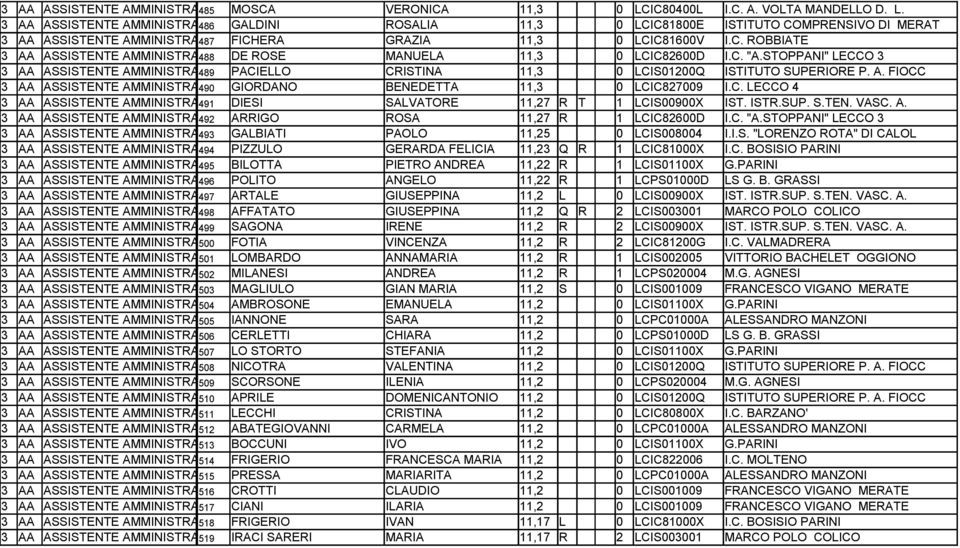 | 3 | AA | ASSISTENTE AMMINISTRA | 485 | MOSCA | VERONICA | 11,3 | | | 0 | LCIC80400L | I.C. A. VOLTA MANDELLO D. L. |
|---|---|---|---|---|---|---|---|---|---|---|---|
| 3 | AA | ASSISTENTE AMMINISTRA | 486 | GALDINI | ROSALIA | 11,3 | | | 0 | LCIC81800E | ISTITUTO COMPRENSIVO DI MERAT |
| 3 | AA | ASSISTENTE AMMINISTRA | 487 | FICHERA | GRAZIA | 11,3 | | | 0 | LCIC81600V | I.C. ROBBIATE |
| 3 | AA | ASSISTENTE AMMINISTRA | 488 | DE ROSE | MANUELA | 11,3 | | | 0 | LCIC82600D | I.C. "A.STOPPANI" LECCO 3 |
| 3 | AA | ASSISTENTE AMMINISTRA | 489 | PACIELLO | CRISTINA | 11,3 | | | 0 | LCIS01200Q | ISTITUTO SUPERIORE P. A. FIOCC |
| 3 | AA | ASSISTENTE AMMINISTRA | 490 | GIORDANO | BENEDETTA | 11,3 | | | 0 | LCIC827009 | I.C. LECCO 4 |
| 3 | AA | ASSISTENTE AMMINISTRA | 491 | DIESI | SALVATORE | 11,27 | R | T | 1 | LCIS00900X | IST. ISTR.SUP. S.TEN. VASC. A. |
| 3 | AA | ASSISTENTE AMMINISTRA | 492 | ARRIGO | ROSA | 11,27 | R | | 1 | LCIC82600D | I.C. "A.STOPPANI" LECCO 3 |
| 3 | AA | ASSISTENTE AMMINISTRA | 493 | GALBIATI | PAOLO | 11,25 | | | 0 | LCIS008004 | I.I.S. "LORENZO ROTA" DI CALOL |
| 3 | AA | ASSISTENTE AMMINISTRA | 494 | PIZZULO | GERARDA FELICIA | 11,23 | Q | R | 1 | LCIC81000X | I.C. BOSISIO PARINI |
| 3 | AA | ASSISTENTE AMMINISTRA | 495 | BILOTTA | PIETRO ANDREA | 11,22 | R | | 1 | LCIS01100X | G.PARINI |
| 3 | AA | ASSISTENTE AMMINISTRA | 496 | POLITO | ANGELO | 11,22 | R | | 1 | LCPS01000D | LS G. B. GRASSI |
| 3 | AA | ASSISTENTE AMMINISTRA | 497 | ARTALE | GIUSEPPINA | 11,2 | L | | 0 | LCIS00900X | IST. ISTR.SUP. S.TEN. VASC. A. |
| 3 | AA | ASSISTENTE AMMINISTRA | 498 | AFFATATO | GIUSEPPINA | 11,2 | Q | R | 2 | LCIS003001 | MARCO POLO COLICO |
| 3 | AA | ASSISTENTE AMMINISTRA | 499 | SAGONA | IRENE | 11,2 | R | | 2 | LCIS00900X | IST. ISTR.SUP. S.TEN. VASC. A. |
| 3 | AA | ASSISTENTE AMMINISTRA | 500 | FOTIA | VINCENZA | 11,2 | R | | 2 | LCIC81200G | I.C. VALMADRERA |
| 3 | AA | ASSISTENTE AMMINISTRA | 501 | LOMBARDO | ANNAMARIA | 11,2 | R | | 1 | LCIS002005 | VITTORIO BACHELET OGGIONO |
| 3 | AA | ASSISTENTE AMMINISTRA | 502 | MILANESI | ANDREA | 11,2 | R | | 1 | LCPS020004 | M.G. AGNESI |
| 3 | AA | ASSISTENTE AMMINISTRA | 503 | MAGLIULO | GIAN MARIA | 11,2 | S | | 0 | LCIS001009 | FRANCESCO VIGANO MERATE |
| 3 | AA | ASSISTENTE AMMINISTRA | 504 | AMBROSONE | EMANUELA | 11,2 | | | 0 | LCIS01100X | G.PARINI |
| 3 | AA | ASSISTENTE AMMINISTRA | 505 | IANNONE | SARA | 11,2 | | | 0 | LCPC01000A | ALESSANDRO MANZONI |
| 3 | AA | ASSISTENTE AMMINISTRA | 506 | CERLETTI | CHIARA | 11,2 | | | 0 | LCPS01000D | LS G. B. GRASSI |
| 3 | AA | ASSISTENTE AMMINISTRA | 507 | LO STORTO | STEFANIA | 11,2 | | | 0 | LCIS01100X | G.PARINI |
| 3 | AA | ASSISTENTE AMMINISTRA | 508 | NICOTRA | VALENTINA | 11,2 | | | 0 | LCIS01200Q | ISTITUTO SUPERIORE P. A. FIOCC |
| 3 | AA | ASSISTENTE AMMINISTRA | 509 | SCORSONE | ILENIA | 11,2 | | | 0 | LCPS020004 | M.G. AGNESI |
| 3 | AA | ASSISTENTE AMMINISTRA | 510 | APRILE | DOMENICANTONIO | 11,2 | | | 0 | LCIS01200Q | ISTITUTO SUPERIORE P. A. FIOCC |
| 3 | AA | ASSISTENTE AMMINISTRA | 511 | LECCHI | CRISTINA | 11,2 | | | 0 | LCIC80800X | I.C. BARZANO' |
| 3 | AA | ASSISTENTE AMMINISTRA | 512 | ABATEGIOVANNI | CARMELA | 11,2 | | | 0 | LCPC01000A | ALESSANDRO MANZONI |
| 3 | AA | ASSISTENTE AMMINISTRA | 513 | BOCCUNI | IVO | 11,2 | | | 0 | LCIS01100X | G.PARINI |
| 3 | AA | ASSISTENTE AMMINISTRA | 514 | FRIGERIO | FRANCESCA MARIA | 11,2 | | | 0 | LCIC822006 | I.C. MOLTENO |
| 3 | AA | ASSISTENTE AMMINISTRA | 515 | PRESSA | MARIARITA | 11,2 | | | 0 | LCPC01000A | ALESSANDRO MANZONI |
| 3 | AA | ASSISTENTE AMMINISTRA | 516 | CROTTI | CLAUDIO | 11,2 | | | 0 | LCIS001009 | FRANCESCO VIGANO MERATE |
| 3 | AA | ASSISTENTE AMMINISTRA | 517 | CIANI | ILARIA | 11,2 | | | 0 | LCIS001009 | FRANCESCO VIGANO MERATE |
| 3 | AA | ASSISTENTE AMMINISTRA | 518 | FRIGERIO | IVAN | 11,17 | L | | 0 | LCIC81000X | I.C. BOSISIO PARINI |
| 3 | AA | ASSISTENTE AMMINISTRA | 519 | IRACI SARERI | MARIA | 11,17 | R | | 2 | LCIS003001 | MARCO POLO COLICO |